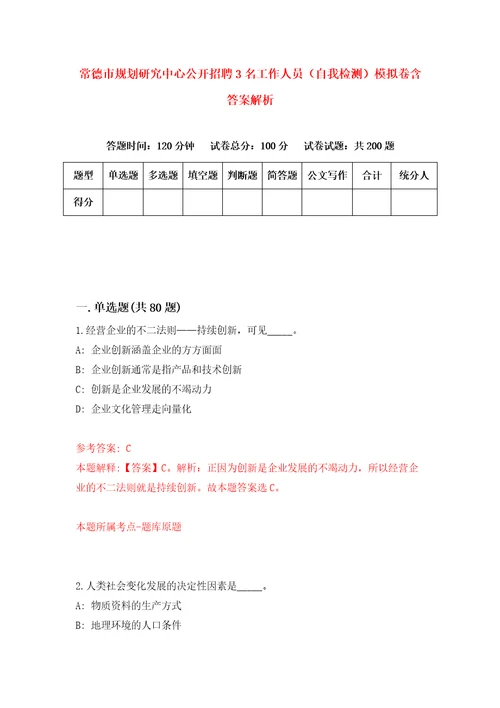 常德市规划研究中心公开招聘3名工作人员（自我检测）模拟卷含答案解析

答题时间：120分钟　试卷总分：100分　试卷试题：共200题

| 题型 | 单选题 | 多选题 | 填空题 | 判断题 | 简答题 | 公文写作 | 合计 | 统分人 |
|---|---|---|---|---|---|---|---|---|
| 得分 | | | | | | | | |

一.单选题(共80题)

1.经营企业的不二法则——持续创新，可见_____。

A：企业创新涵盖企业的方方面面

B：企业创新通常是指产品和技术创新

C：创新是企业发展的不竭动力

D：企业文化管理走向量化

参考答案：C

本题解释：【答案】C。解析：正因为创新是企业发展的不竭动力，所以经营企业的不二法则就是持续创新。故本题答案选C。

本题所属考点-题库原题

2.人类社会变化发展的决定性因素是_____。

A：物质资料的生产方式

B：地理环境的人口条件